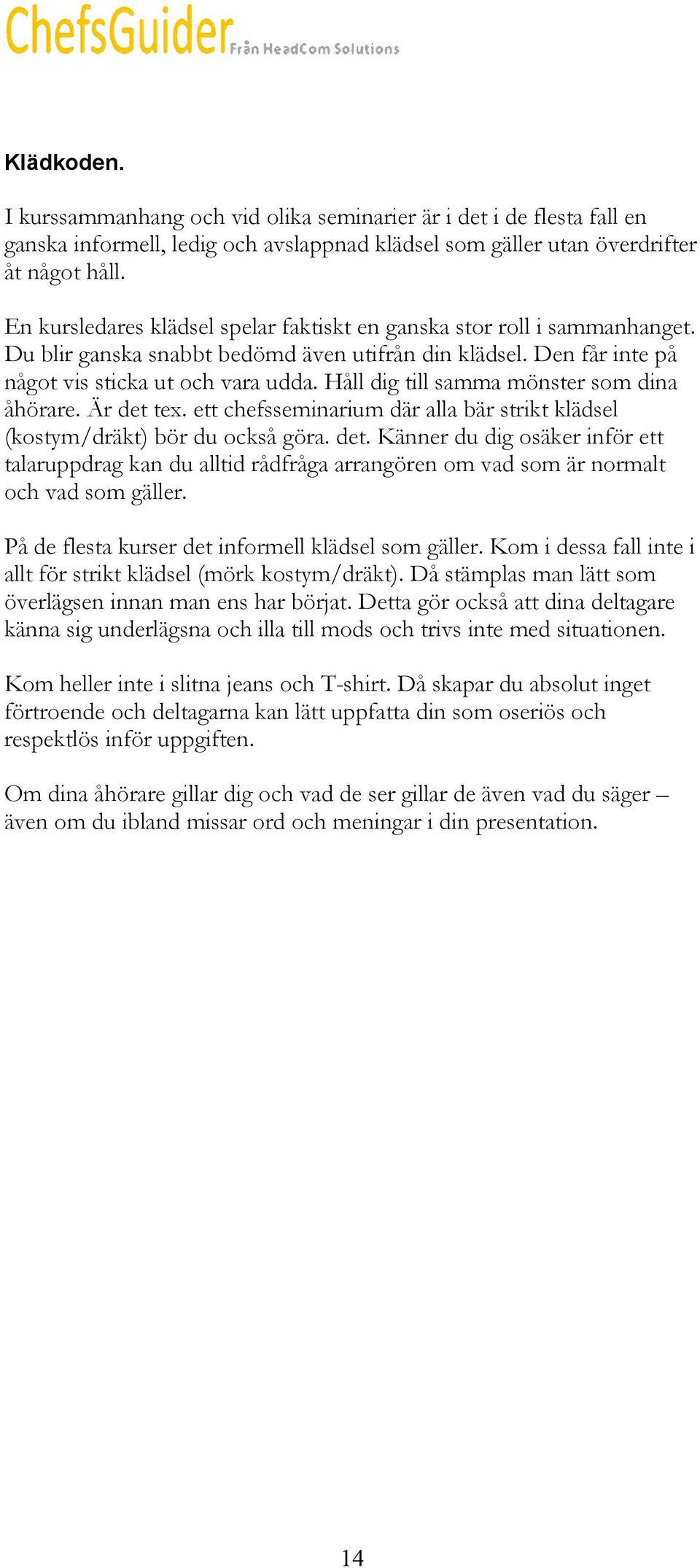 ChefsGuider Från HeadCom Solutions

Klädkoden.

I kurssammanhang och vid olika seminarier är i det i de flesta fall en ganska informell, ledig och avslappnad klädsel som gäller utan överdrifter åt något håll.

En kursledares klädsel spelar faktiskt en ganska stor roll i sammanhanget. Du blir ganska snabbt bedömd även utifrån din klädsel. Den får inte på något vis sticka ut och vara udda. Håll dig till samma mönster som dina åhörare. Är det tex. ett chefsseminarium där alla bär strikt klädsel (kostym/dräkt) bör du också göra. det. Känner du dig osäker inför ett talaruppdrag kan du alltid rådfråga arrangören om vad som är normalt och vad som gäller.

På de flesta kurser det informell klädsel som gäller. Kom i dessa fall inte i allt för strikt klädsel (mörk kostym/dräkt). Då stämplas man lätt som överlägsen innan man ens har börjat. Detta gör också att dina deltagare känna sig underlägsna och illa till mods och trivs inte med situationen.

Kom heller inte i slitna jeans och T-shirt. Då skapar du absolut inget förtroende och deltagarna kan lätt uppfatta din som oseriös och respektlös inför uppgiften.

Om dina åhörare gillar dig och vad de ser gillar de även vad du säger – även om du ibland missar ord och meningar i din presentation.

14